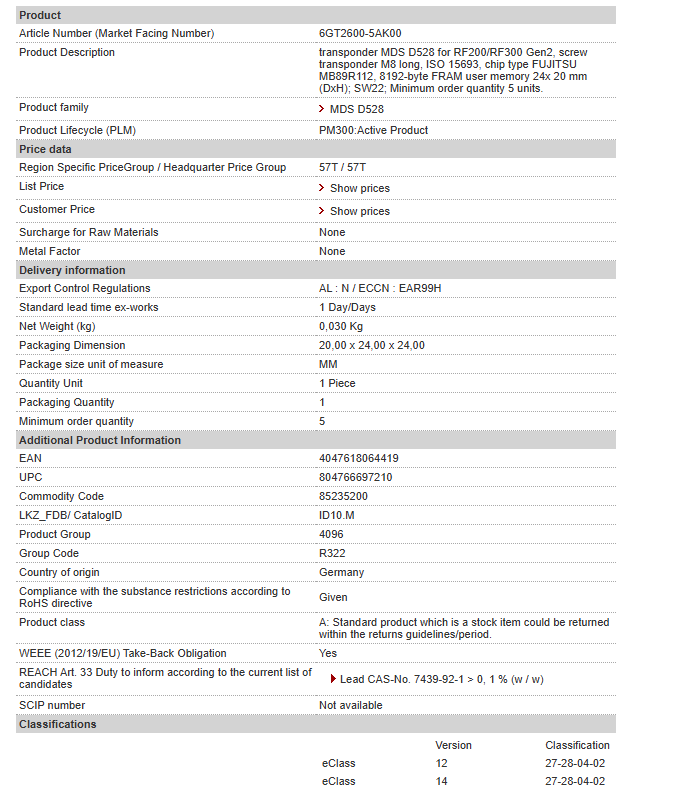 | Product | |
|---|---|
| Article Number (Market Facing Number) | 6GT2600-5AK00 |
| Product Description | transponder MDS D528 for RF200/RF300 Gen2, screw transponder M8 long, ISO 15693, chip type FUJITSU MB89R112, 8192-byte FRAM user memory 24x 20 mm (DxH); SW22; Minimum order quantity 5 units. |
| Product family | MDS D528 |
| Product Lifecycle (PLM) | PM300:Active Product |
| **Price data** | |
| Region Specific PriceGroup / Headquarter Price Group | 57T / 57T |
| List Price | Show prices |
| Customer Price | Show prices |
| Surcharge for Raw Materials | None |
| Metal Factor | None |
| **Delivery information** | |
| Export Control Regulations | AL : N / ECCN : EAR99H |
| Standard lead time ex-works | 1 Day/Days |
| Net Weight (kg) | 0,030 Kg |
| Packaging Dimension | 20,00 x 24,00 x 24,00 |
| Package size unit of measure | MM |
| Quantity Unit | 1 Piece |
| Packaging Quantity | 1 |
| Minimum order quantity | 5 |
| **Additional Product Information** | |
| EAN | 4047618064419 |
| UPC | 804766697210 |
| Commodity Code | 85235200 |
| LKZ_FDB/ CatalogID | ID10.M |
| Product Group | 4096 |
| Group Code | R322 |
| Country of origin | Germany |
| Compliance with the substance restrictions according to RoHS directive | Given |
| Product class | A: Standard product which is a stock item could be returned within the returns guidelines/period. |
| WEEE (2012/19/EU) Take-Back Obligation | Yes |
| REACH Art. 33 Duty to inform according to the current list of candidates | Lead CAS-No. 7439-92-1 > 0, 1 % (w / w) |
| SCIP number | Not available |
| **Classifications** | |

| | Version | Classification |
|---|---|---|
| eClass | 12 | 27-28-04-02 |
| eClass | 14 | 27-28-04-02 |